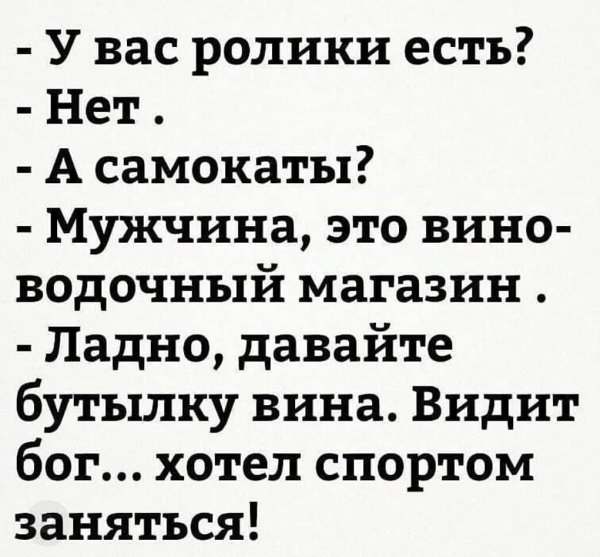 - У вас ролики есть?
- Нет .
- А самокаты?
- Мужчина, это вино-водочный магазин .
- Ладно, давайте бутылку вина. Видит бог... хотел спортом заняться!